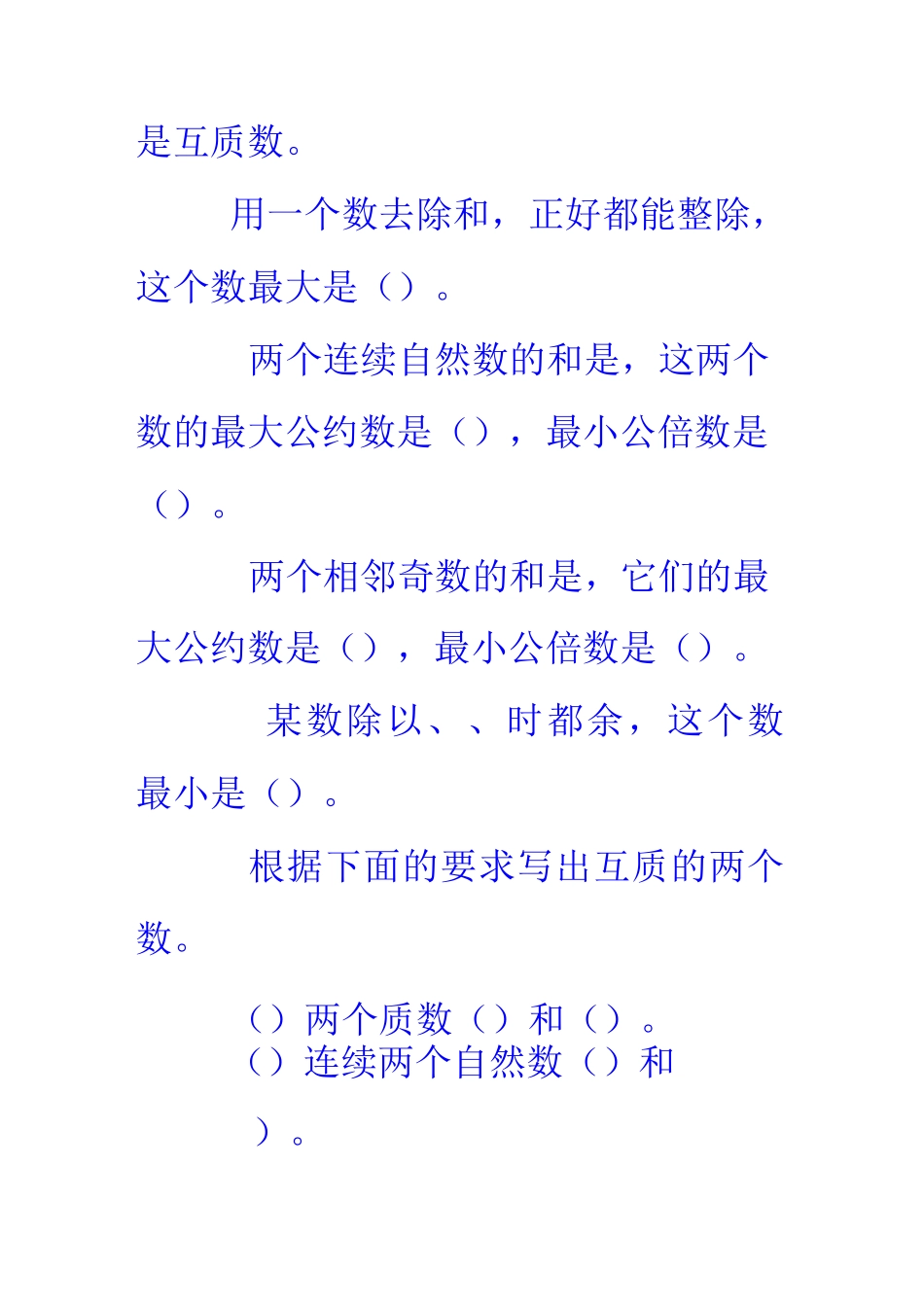 是互质数。

用一个数去除和，正好都能整除，这个数最大是（）。

两个连续自然数的和是，这两个数的最大公约数是（），最小公倍数是（）。

两个相邻奇数的和是，它们的最大公约数是（），最小公倍数是（）。

某数除以、、时都余，这个数最小是（）。

根据下面的要求写出互质的两个数。

（）两个质数（）和（）。
（）连续两个自然数（）和
）。